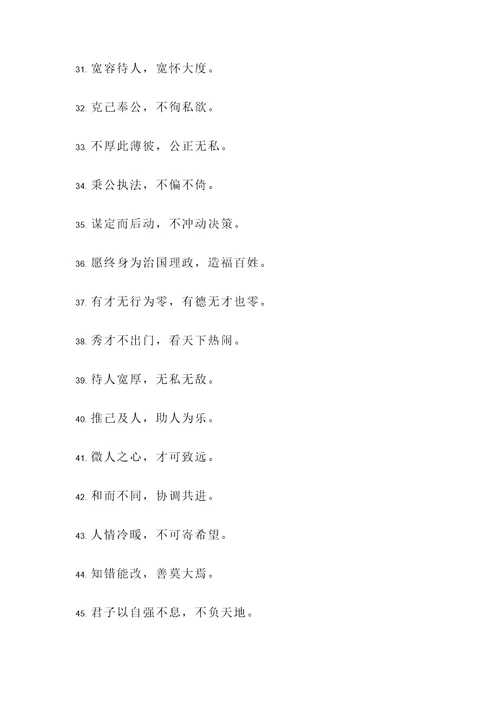 31. 宽容待人，宽怀大度。

32. 克己奉公，不徇私欲。

33. 不厚此薄彼，公正无私。

34. 秉公执法，不偏不倚。

35. 谋定而后动，不冲动决策。

36. 愿终身为治国理政，造福百姓。

37. 有才无行为零，有德无才也零。

38. 秀才不出门，看天下热闹。

39. 待人宽厚，无私无敌。

40. 推己及人，助人为乐。

41. 微人之心，才可致远。

42. 和而不同，协调共进。

43. 人情冷暖，不可寄希望。

44. 知错能改，善莫大焉。

45. 君子以自强不息，不负天地。